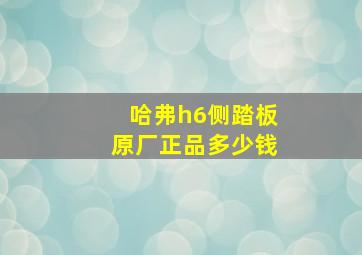 哈弗h6侧踏板
原厂正品多少钱